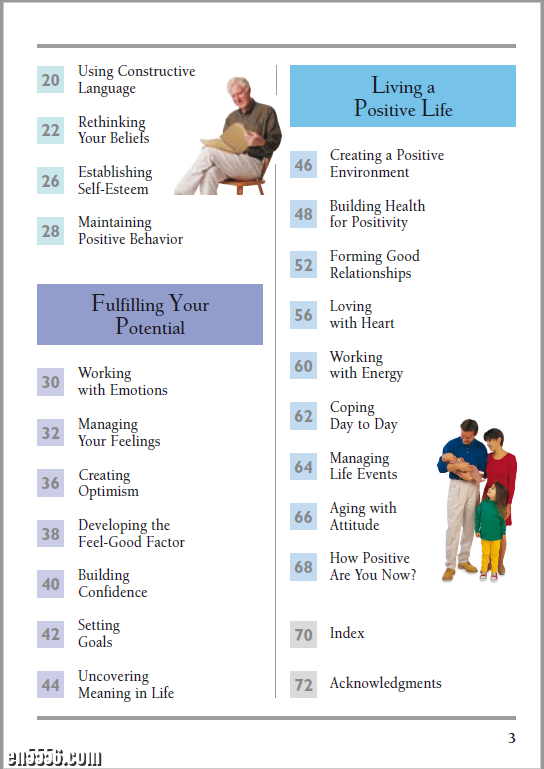 20 Using Constructive Language

22 Rethinking Your Beliefs

26 Establishing Self-Esteem

28 Maintaining Positive Behavior

Fulfilling Your Potential

30 Working with Emotions

32 Managing Your Feelings

36 Creating Optimism

38 Developing the Feel-Good Factor

40 Building Confidence

42 Setting Goals

44 Uncovering Meaning in Life

Living a Positive Life

46 Creating a Positive Environment

48 Building Health for Positivity

52 Forming Good Relationships

56 Loving with Heart

60 Working with Energy

62 Coping Day to Day

64 Managing Life Events

66 Aging with Attitude

68 How Positive Are You Now?

70 Index

72 Acknowledgments

3

en5556.com